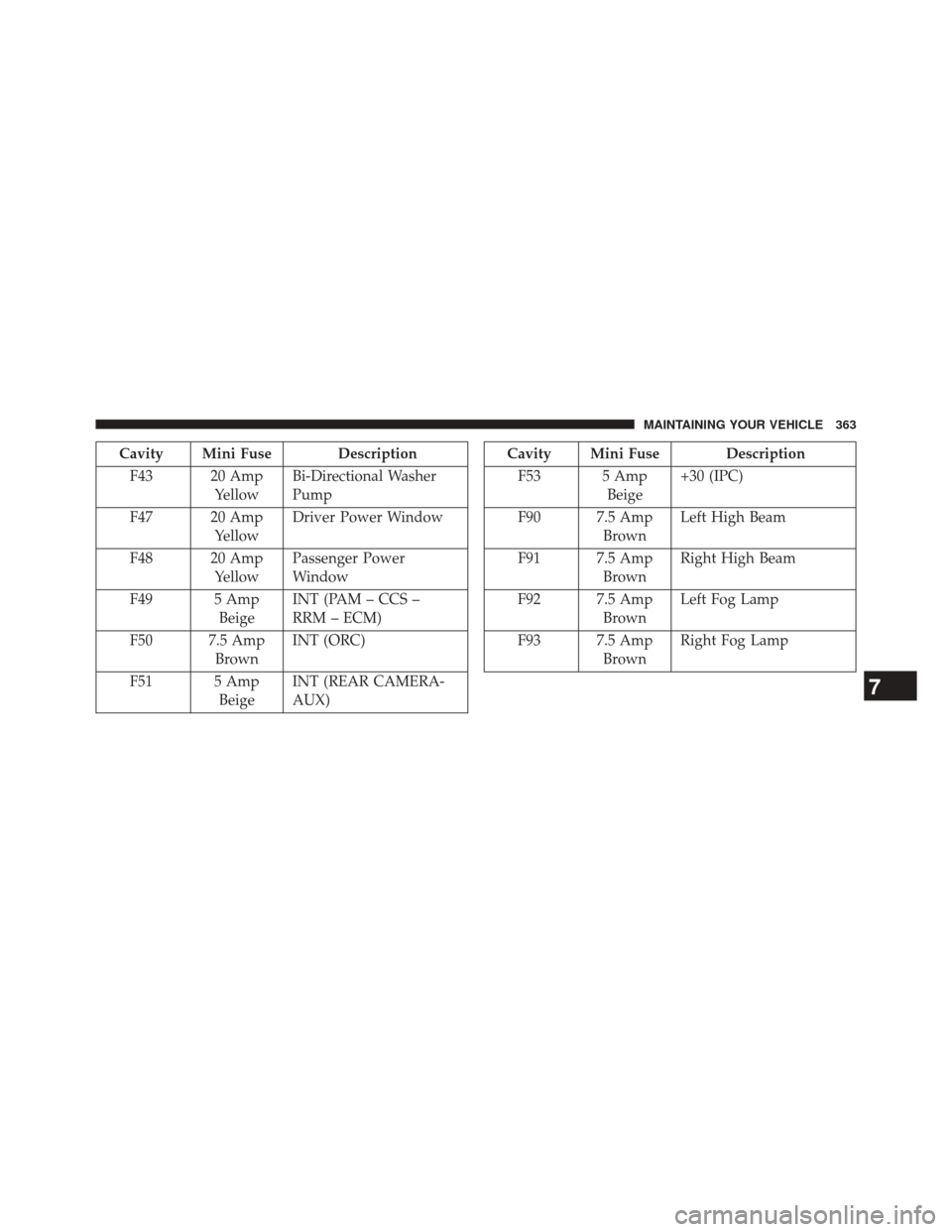 MAINTAINING YOUR VEHICLE 363

| Cavity | Mini Fuse | Description |
|---|---|---|
| F43 | 20 Amp Yellow | Bi-Directional Washer Pump |
| F47 | 20 Amp Yellow | Driver Power Window |
| F48 | 20 Amp Yellow | Passenger Power Window |
| F49 | 5 Amp Beige | INT (PAM – CCS – RRM – ECM) |
| F50 | 7.5 Amp Brown | INT (ORC) |
| F51 | 5 Amp Beige | INT (REAR CAMERA-AUX) |

| Cavity | Mini Fuse | Description |
|---|---|---|
| F53 | 5 Amp Beige | +30 (IPC) |
| F90 | 7.5 Amp Brown | Left High Beam |
| F91 | 7.5 Amp Brown | Right High Beam |
| F92 | 7.5 Amp Brown | Left Fog Lamp |
| F93 | 7.5 Amp Brown | Right Fog Lamp |

7

carmanualsonline.info